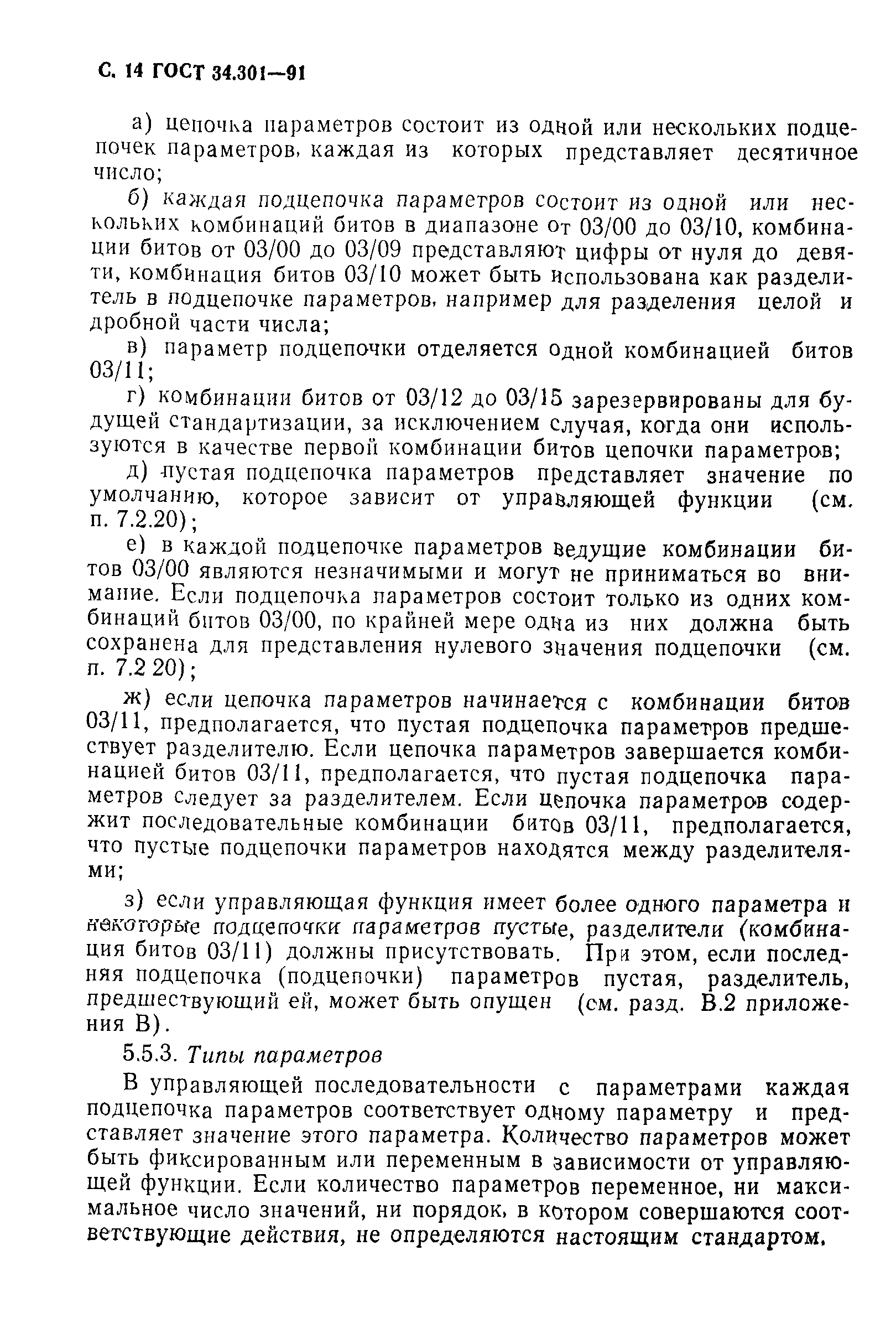 С. 14 ГОСТ 34.301—91

а) цепочка параметров состоит из одной или нескольких подцепочек параметров, каждая из которых представляет десятичное число;

б) каждая подцепочка параметров состоит из одной или нескольких комбинаций битов в диапазоне от 03/00 до 03/10, комбинации битов от 03/00 до 03/09 представляют цифры от нуля до девяти, комбинация битов 03/10 может быть использована как разделитель в подцепочке параметров, например для разделения целой и дробной части числа;

в) параметр подцепочки отделяется одной комбинацией битов 03/11;

г) комбинации битов от 03/12 до 03/15 зарезервированы для будущей стандартизации, за исключением случая, когда они используются в качестве первой комбинации битов цепочки параметров;

д) пустая подцепочка параметров представляет значение по умолчанию, которое зависит от управляющей функции (см. п. 7.2.20);

е) в каждой подцепочке параметров ведущие комбинации битов 03/00 являются незначимыми и могут не приниматься во внимание. Если подцепочка параметров состоит только из одних комбинаций битов 03/00, по крайней мере одна из них должна быть сохранена для представления нулевого значения подцепочки (см. п. 7.2 20);

ж) если цепочка параметров начинается с комбинации битов 03/11, предполагается, что пустая подцепочка параметров предшествует разделителю. Если цепочка параметров завершается комбинацией битов 03/11, предполагается, что пустая подцепочка параметров следует за разделителем. Если цепочка параметров содержит последовательные комбинации битов 03/11, предполагается, что пустые подцепочки параметров находятся между разделителями;

з) если управляющая функция имеет более одного параметра и некоторые подцепочки параметров пустые, разделители (комбинация битов 03/11) должны присутствовать. При этом, если последняя подцепочка (подцепочки) параметров пустая, разделитель, предшествующий ей, может быть опущен (см. разд. В.2 приложения В).

5.5.3. Типы параметров

В управляющей последовательности с параметрами каждая подцепочка параметров соответствует одному параметру и представляет значение этого параметра. Количество параметров может быть фиксированным или переменным в зависимости от управляющей функции. Если количество параметров переменное, ни максимальное число значений, ни порядок, в котором совершаются соответствующие действия, не определяются настоящим стандартом.